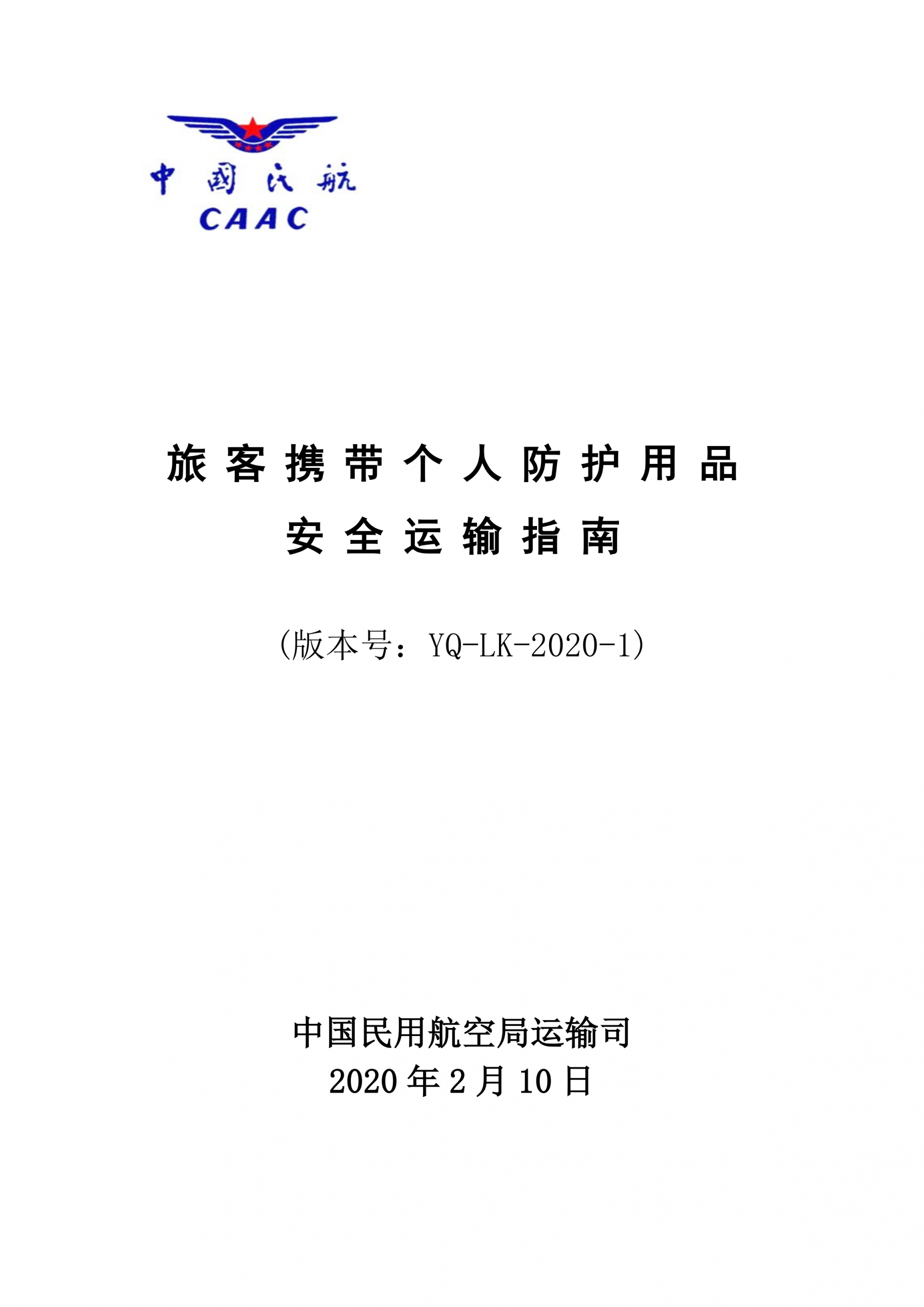 中国民航
CAAC

旅客携带个人防护用品
安全运输指南

(版本号：YQ-LK-2020-1)

中国民用航空局运输司
2020 年 2 月 10 日